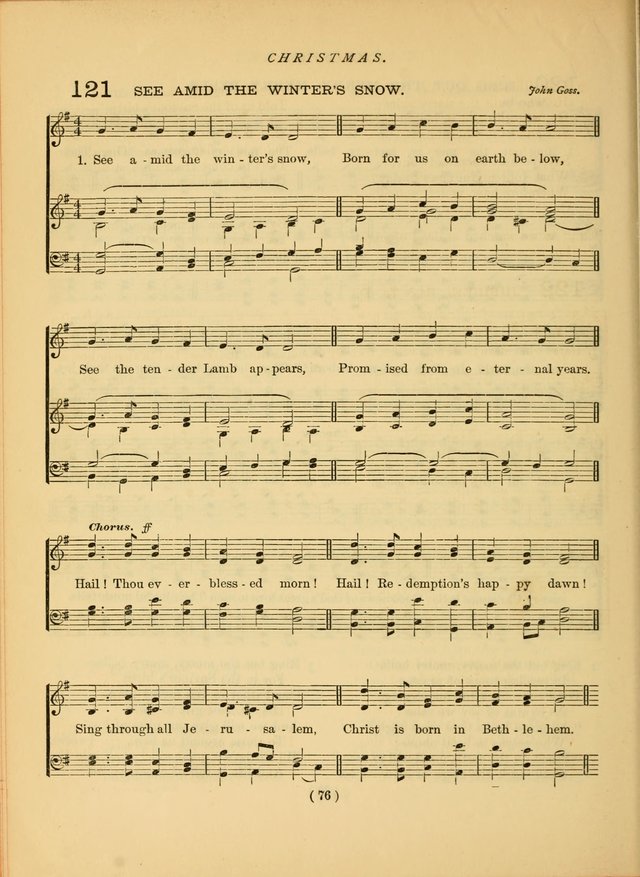 CHRISTMAS.

121 SEE AMID THE WINTER'S SNOW.

John Goss.

1. See a - mid the win - ter's snow, Born for us on earth be - low,

See the ten - der Lamb ap - pears, Prom - ised from e - ter - nal years.

Chorus. ff

Hail! Thou ev - er - bless - ed morn! Hail! Re - demption's hap - py dawn!

Sing through all Je - ru - sa - lem, Christ is born in Beth - le - hem.

(76)